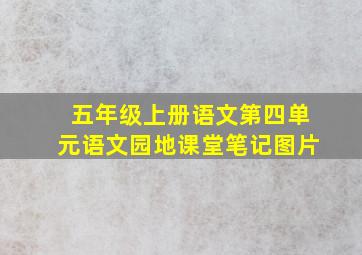 五年级上册语文第四单元语文园地课堂笔记图片